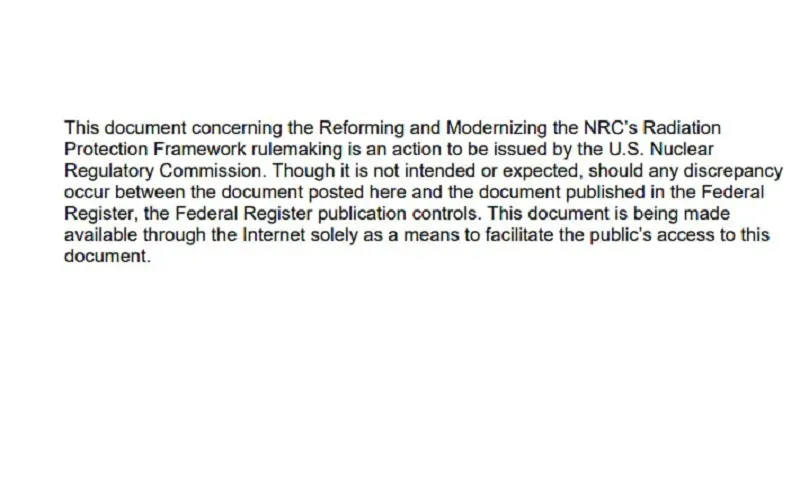 This document concerning the Reforming and Modernizing the NRC's Radiation Protection Framework rulemaking is an action to be issued by the U.S. Nuclear Regulatory Commission. Though it is not intended or expected, should any discrepancy occur between the document posted here and the document published in the Federal Register, the Federal Register publication controls. This document is being made available through the Internet solely as a means to facilitate the public's access to this document.